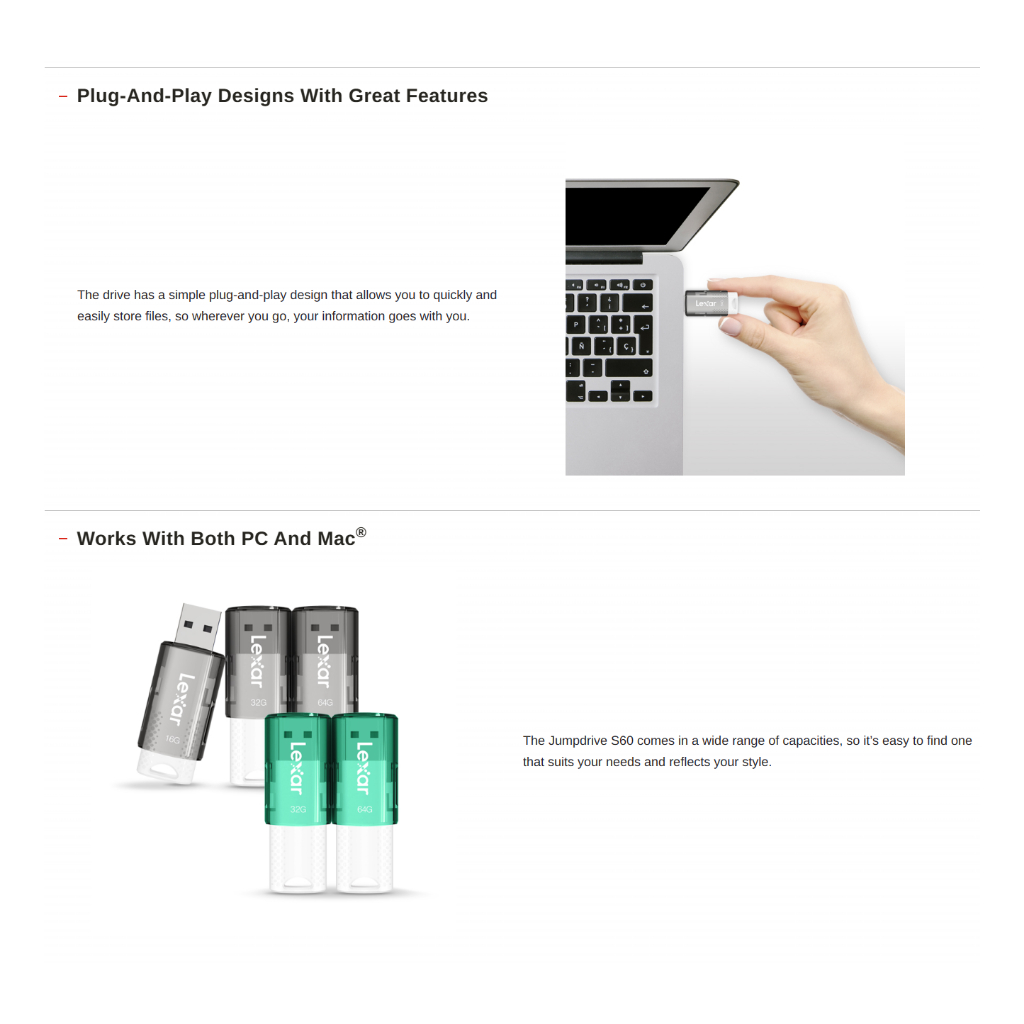 - Plug-And-Play Designs With Great Features

The drive has a simple plug-and-play design that allows you to quickly and easily store files, so wherever you go, your information goes with you.

- Works With Both PC And Mac®

Lexar
16G
Lexar
32G
Lexar
64G
Lexar
32G
Lexar
64G

The Jumpdrive S60 comes in a wide range of capacities, so it's easy to find one that suits your needs and reflects your style.